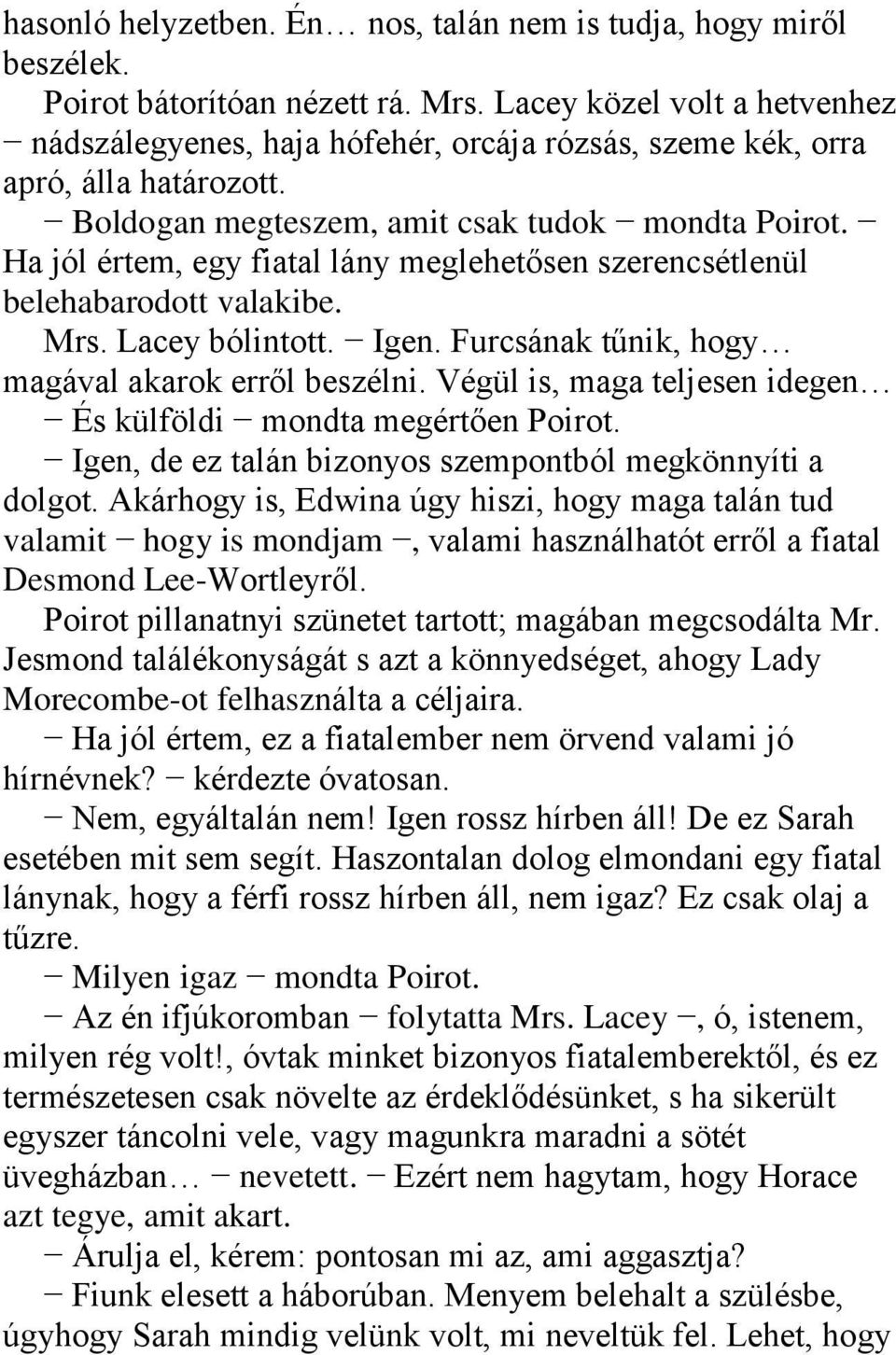 hasonló helyzetben. Én… nos, talán nem is tudja, hogy miről beszélek.

Poirot bátorítóan nézett rá. Mrs. Lacey közel volt a hetvenhez − nádszálegyenes, haja hófehér, orcája rózsás, szeme kék, orra apró, álla határozott.

− Boldogan megteszem, amit csak tudok − mondta Poirot. − Ha jól értem, egy fiatal lány meglehetősen szerencsétlenül belehabarodott valakibe.

Mrs. Lacey bólintott. − Igen. Furcsának tűnik, hogy… magával akarok erről beszélni. Végül is, maga teljesen idegen…

− És külföldi − mondta megértően Poirot.

− Igen, de ez talán bizonyos szempontból megkönnyíti a dolgot. Akárhogy is, Edwina úgy hiszi, hogy maga talán tud valamit − hogy is mondjam −, valami használhatót erről a fiatal Desmond Lee-Wortleyről.

Poirot pillanatnyi szünetet tartott; magában megcsodálta Mr. Jesmond találékonyságát s azt a könnyedséget, ahogy Lady Morecombe-ot felhasználta a céljaira.

− Ha jól értem, ez a fiatalember nem örvend valami jó hírnévnek? − kérdezte óvatosan.

− Nem, egyáltalán nem! Igen rossz hírben áll! De ez Sarah esetében mit sem segít. Haszontalan dolog elmondani egy fiatal lánynak, hogy a férfi rossz hírben áll, nem igaz? Ez csak olaj a tűzre.

− Milyen igaz − mondta Poirot.

− Az én ifjúkoromban − folytatta Mrs. Lacey −, ó, istenem, milyen rég volt!, óvtak minket bizonyos fiatalemberektől, és ez természetesen csak növelte az érdeklődésünket, s ha sikerült egyszer táncolni vele, vagy magunkra maradni a sötét üvegházban… − nevetett. − Ezért nem hagytam, hogy Horace azt tegye, amit akart.

− Árulja el, kérem: pontosan mi az, ami aggasztja?

− Fiunk elesett a háborúban. Menyem belehalt a szülésbe, úgyhogy Sarah mindig velünk volt, mi neveltük fel. Lehet, hogy